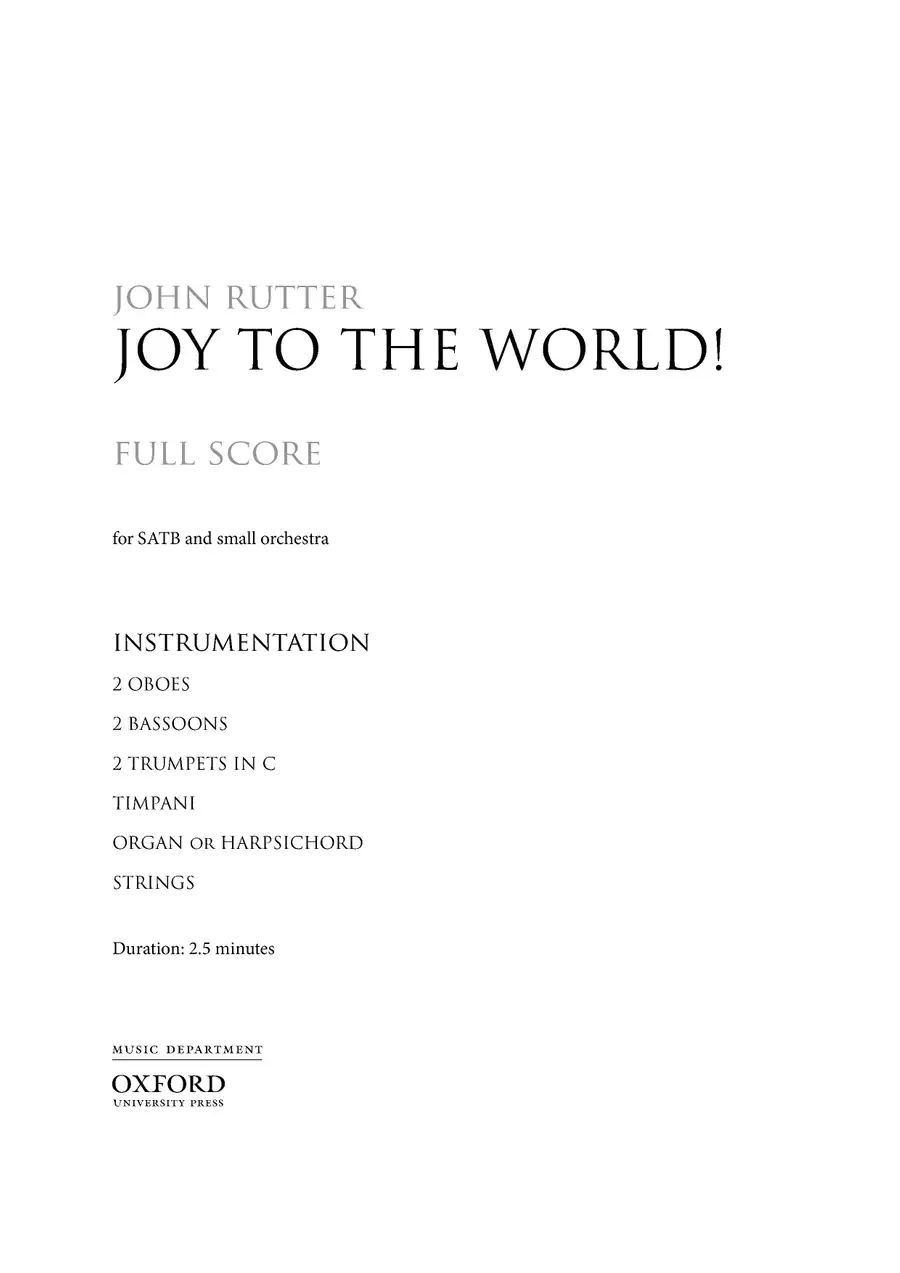 JOHN RUTTER
JOY TO THE WORLD!

FULL SCORE

for SATB and small orchestra

INSTRUMENTATION

2 OBOES

2 BASSOONS

2 TRUMPETS IN C

TIMPANI

ORGAN OR HARPSICHORD

STRINGS

Duration: 2.5 minutes

MUSIC DEPARTMENT
OXFORD
UNIVERSITY PRESS